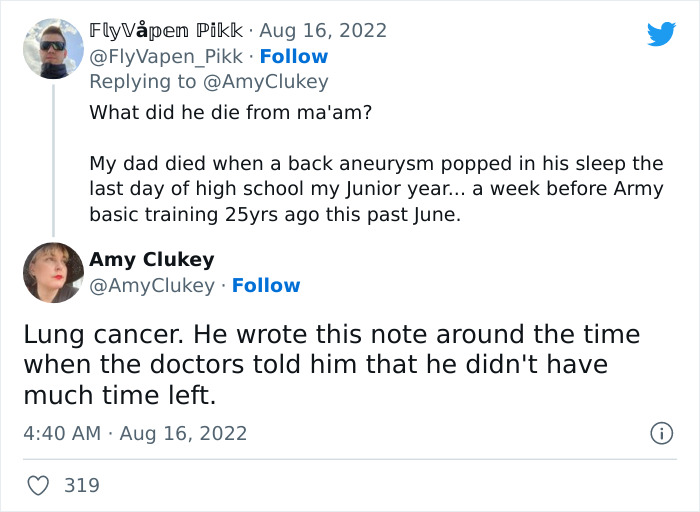 FlyVåpen Pikk · Aug 16, 2022
@FlyVapen_Pikk · Follow
Replying to @AmyClukey
What did he die from ma'am?

My dad died when a back aneurysm popped in his sleep the last day of high school my Junior year... a week before Army basic training 25yrs ago this past June.

Amy Clukey
@AmyClukey · Follow

Lung cancer. He wrote this note around the time when the doctors told him that he didn't have much time left.

4:40 AM · Aug 16, 2022

319